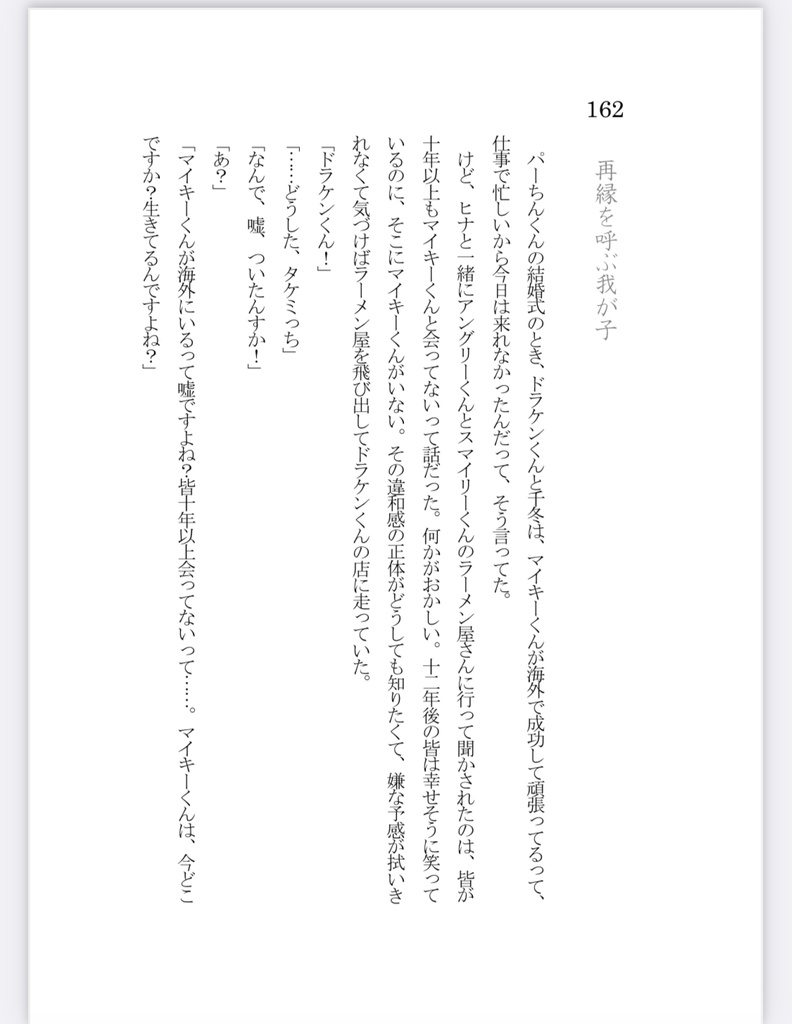 162

再縁を呼ぶ我が子

パーちんくんの結婚式のとき、ドラケンくんと千冬は、マイキーくんが海外で成功して頑張ってるって、仕事で忙しいから今日は来れなかったんだって、そう言ってた。

けど、ヒナと一緒にアングリーくんとスマイリーくんのラーメン屋さんに行って聞かされたのは、皆が十年以上もマイキーくんと会ってないって話だった。何かがおかしい。十二年後の皆は幸せそうに笑っているのに、そこにマイキーくんがいない。その違和感の正体がどうしても知りたくて、嫌な予感が拭いきれなくて気づけばラーメン屋を飛び出してドラケンくんの店に走っていた。

「ドラケンくん！」

「……どうした、タケミっち」

「なんで、嘘、ついたんすか！」

「あ？」

「マイキーくんが海外にいるって嘘ですよね？皆十年以上会ってないって……。マイキーくんは、今どこですか？生きてるんですよね？」